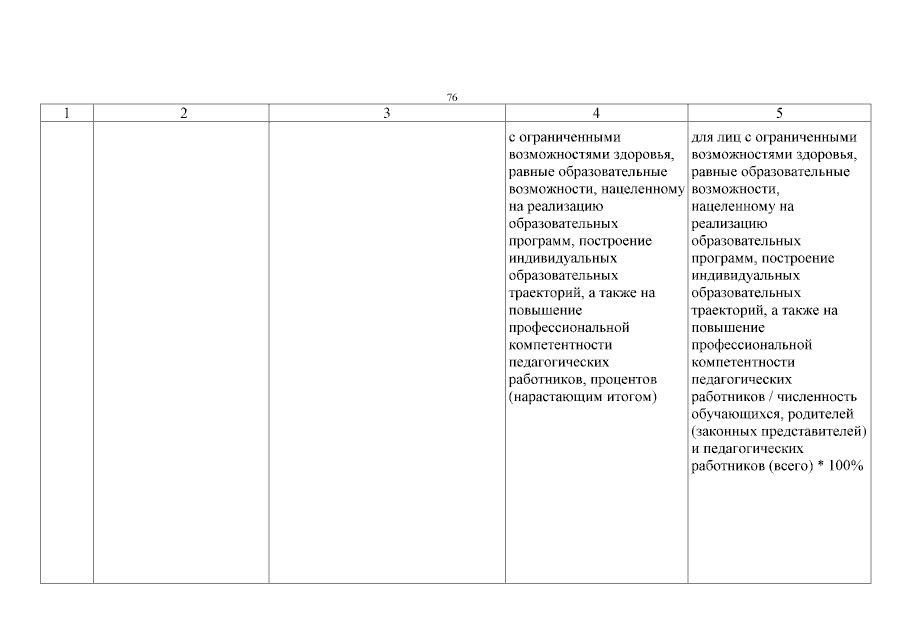 76

| 1 | 2 | 3 | 4 | 5 |
|---|---|---|---|---|
| | | | с ограниченными возможностями здоровья, равные образовательные возможности, нацеленному на реализацию образовательных программ, построение индивидуальных образовательных траекторий, а также на повышение профессиональной компетентности педагогических работников, процентов (нарастающим итогом) | для лиц с ограниченными возможностями здоровья, равные образовательные возможности, нацеленному на реализацию образовательных программ, построение индивидуальных образовательных траекторий, а также на повышение профессиональной компетентности педагогических работников / численность обучающихся, родителей (законных представителей) и педагогических работников (всего) * 100% |